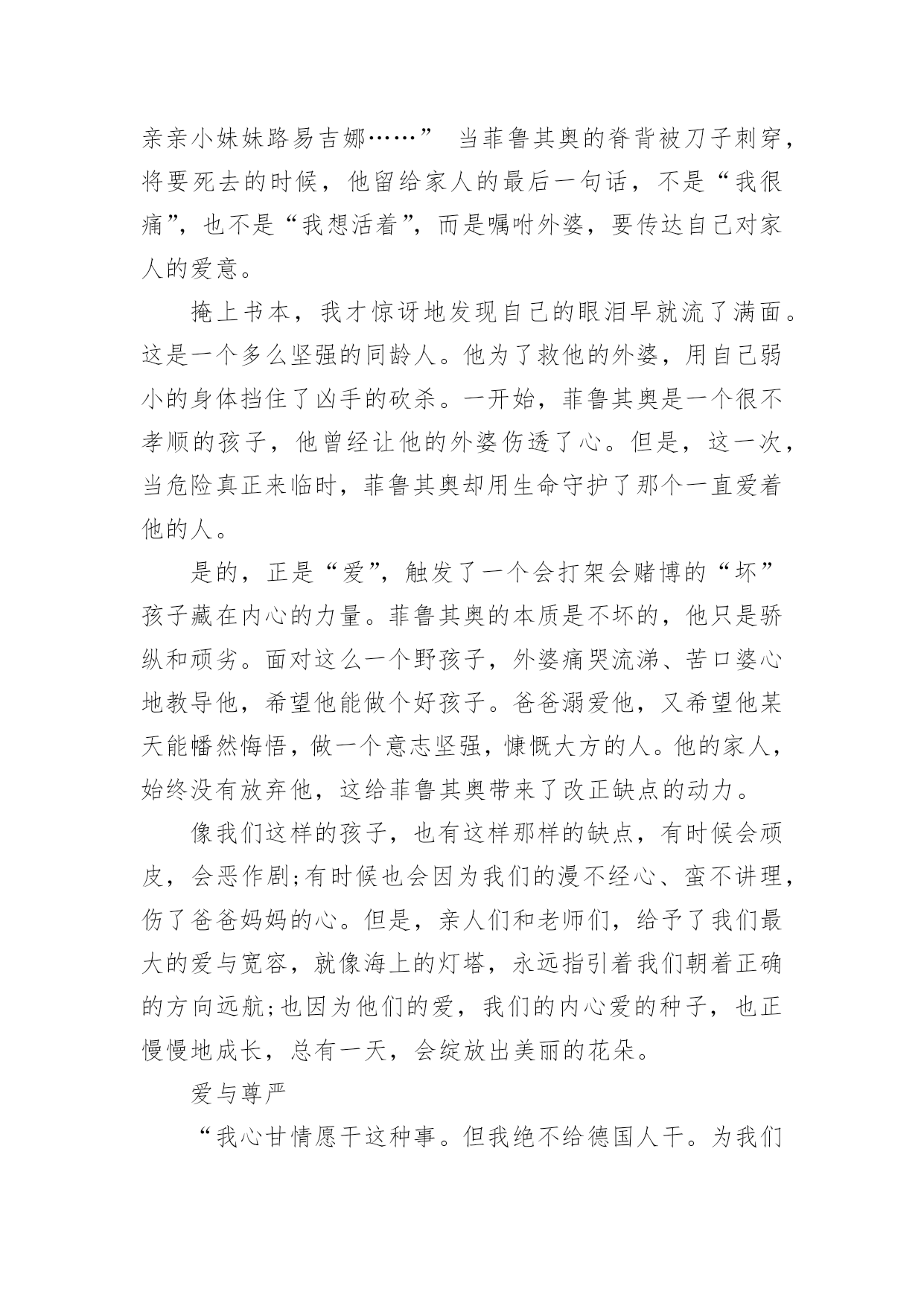 亲亲小妹妹路易吉娜……” 当菲鲁其奥的脊背被刀子刺穿，将要死去的时候，他留给家人的最后一句话，不是“我很痛”，也不是“我想活着”，而是嘱咐外婆，要传达自己对家人的爱意。

掩上书本，我才惊讶地发现自己的眼泪早就流了满面。这是一个多么坚强的同龄人。他为了救他的外婆，用自己弱小的身体挡住了凶手的砍杀。一开始，菲鲁其奥是一个很不孝顺的孩子，他曾经让他的外婆伤透了心。但是，这一次，当危险真正来临时，菲鲁其奥却用生命守护了那个一直爱着他的人。

是的，正是“爱”，触发了一个会打架会赌博的“坏”孩子藏在内心的力量。菲鲁其奥的本质是不坏的，他只是骄纵和顽劣。面对这么一个野孩子，外婆痛哭流涕、苦口婆心地教导他，希望他能做个好孩子。爸爸溺爱他，又希望他某天能幡然悔悟，做一个意志坚强，慷慨大方的人。他的家人，始终没有放弃他，这给菲鲁其奥带来了改正缺点的动力。

像我们这样的孩子，也有这样那样的缺点，有时候会顽皮，会恶作剧;有时候也会因为我们的漫不经心、蛮不讲理，伤了爸爸妈妈的心。但是，亲人们和老师们，给予了我们最大的爱与宽容，就像海上的灯塔，永远指引着我们朝着正确的方向远航;也因为他们的爱，我们的内心爱的种子，也正慢慢地成长，总有一天，会绽放出美丽的花朵。

爱与尊严

“我心甘情愿干这种事。但我绝不给德国人干。为我们